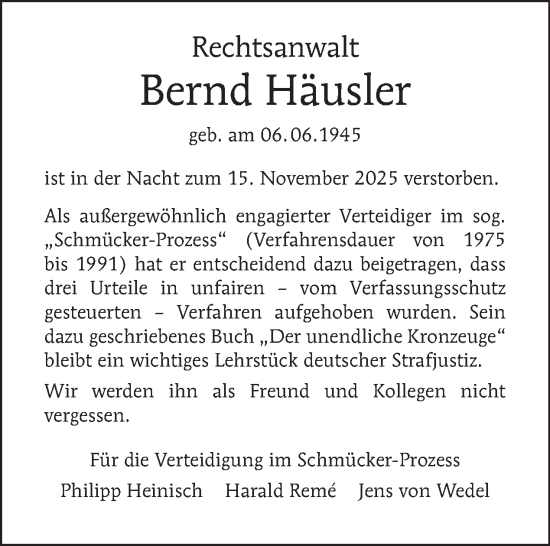 Rechtsanwalt

Bernd Häusler

geb. am 06.06.1945

ist in der Nacht zum 15. November 2025 verstorben.

Als außergewöhnlich engagierter Verteidiger im sog. „Schmücker-Prozess“ (Verfahrensdauer von 1975 bis 1991) hat er entscheidend dazu beigetragen, dass drei Urteile in unfairen – vom Verfassungsschutz gesteuerten – Verfahren aufgehoben wurden. Sein dazu geschriebenes Buch „Der unendliche Kronzeuge“ bleibt ein wichtiges Lehrstück deutscher Strafjustiz.

Wir werden ihn als Freund und Kollegen nicht vergessen.

Für die Verteidigung im Schmücker-Prozess

Philipp Heinisch Harald Remé Jens von Wedel